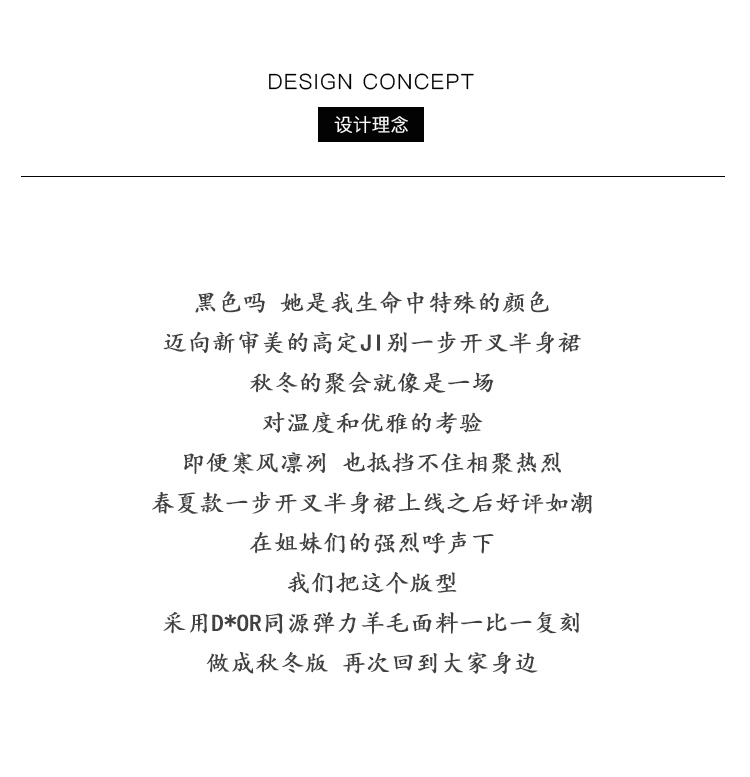 DESIGN CONCEPT

设计理念

黑色吗 她是我生命中特殊的颜色

迈向新审美的高定JI别一步开叉半身裙

秋冬的聚会就像是一场

对温度和优雅的考验

即便寒风凛冽 也抵挡不住相聚热烈

春夏款一步开叉半身裙上线之后好评如潮

在姐妹们的强烈呼声下

我们把这个版型

采用D*OR同源弹力羊毛面料一比一复刻

做成秋冬版 再次回到大家身边